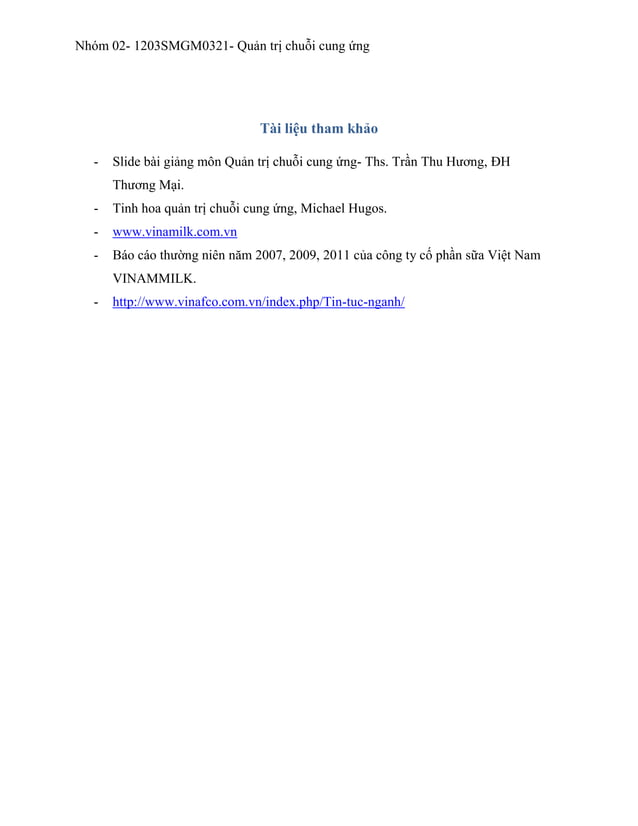 Nhóm 02- 1203SMGM0321- Quản trị chuỗi cung ứng

Tài liệu tham khảo

- Slide bài giảng môn Quản trị chuỗi cung ứng- Ths. Trần Thu Hương, ĐH Thương Mại.
- Tinh hoa quản trị chuỗi cung ứng, Michael Hugos.
- www.vinamilk.com.vn
- Báo cáo thường niên năm 2007, 2009, 2011 của công ty cổ phần sữa Việt Nam VINAMMILK.
- http://www.vinafco.com.vn/index.php/Tin-tuc-nganh/